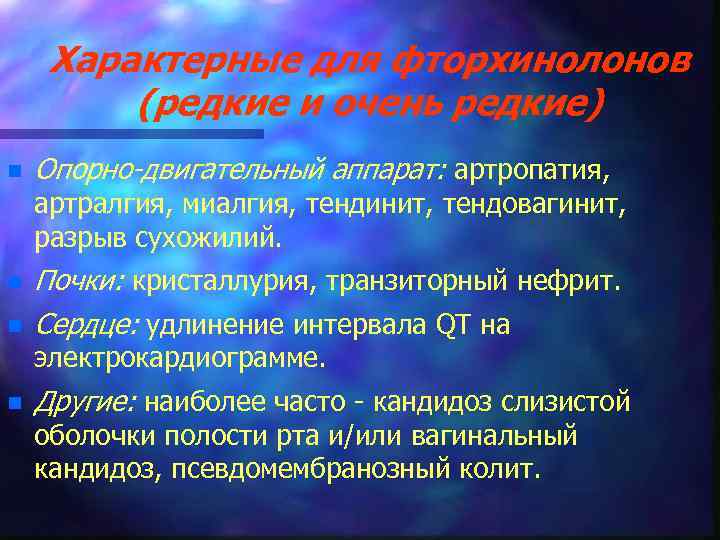 Характерные для фторхинолонов (редкие и очень редкие)

Опорно-двигательный аппарат: артропатия, артралгия, миалгия, тендинит, тендовагинит, разрыв сухожилий.

Почки: кристаллурия, транзиторный нефрит.

Сердце: удлинение интервала QT на электрокардиограмме.

Другие: наиболее часто - кандидоз слизистой оболочки полости рта и/или вагинальный кандидоз, псевдомембранозный колит.